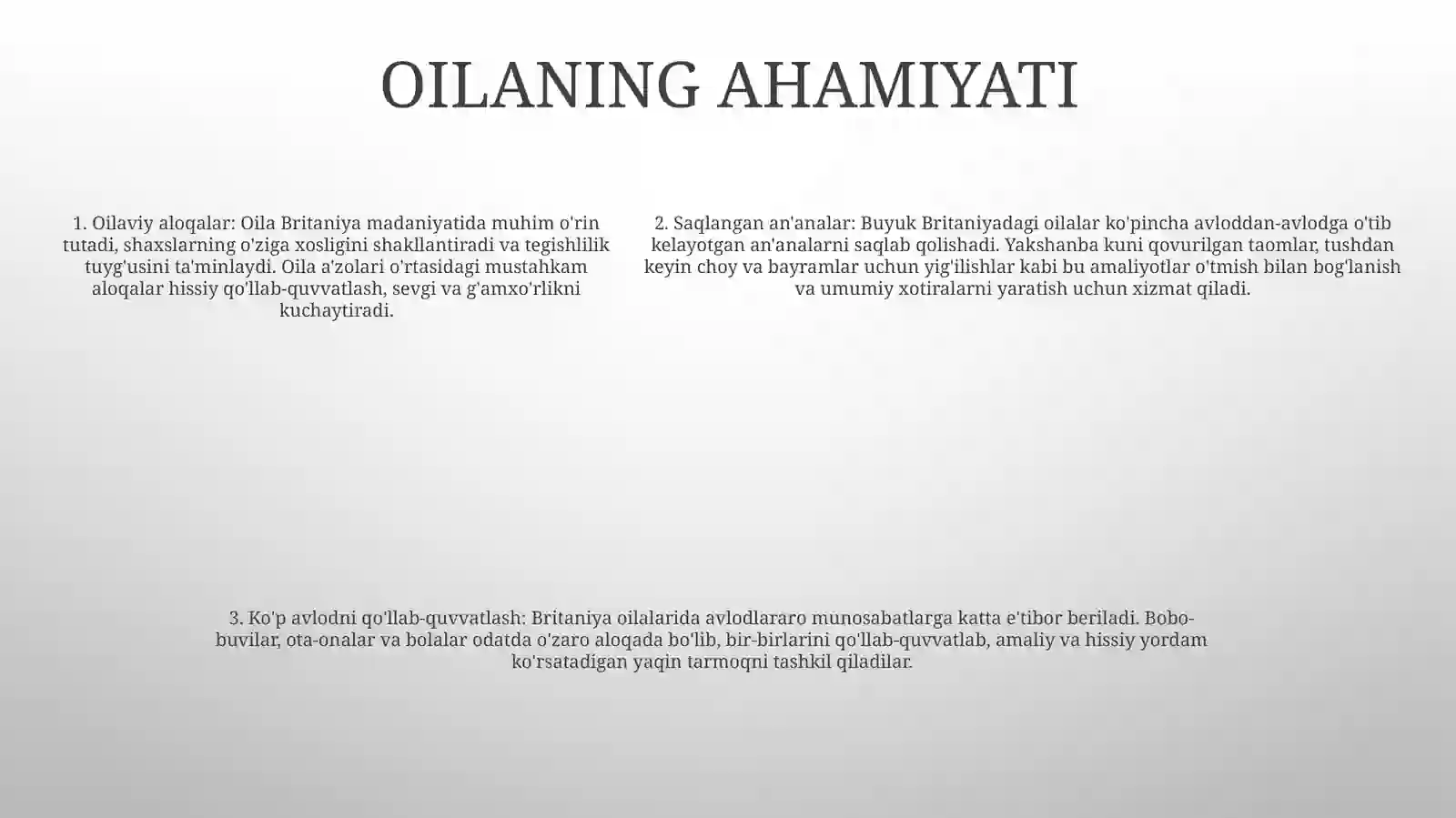 OILANING AHAMIYATI

1. Oilaviy aloqalar: Oila Britaniya madaniyatida muhim o'rin tutadi, shaxslarning o'ziga xosligini shakllantiradi va tegishlilik tuyg'usini ta'minlaydi. Oila a'zolari o'rtasidagi mustahkam aloqalar hissiy qo'llab-quvvatlash, sevgi va g'amxo'rlikni kuchaytiradi.

2. Saqlangan an'analar: Buyuk Britaniyadagi oilalar ko'pincha avloddan-avlodga o'tib kelayotgan an'analarni saqlab qolishadi. Yakshanba kuni qovurilgan taomlar, tushdan keyin choy va bayramlar uchun yig'ilishlar kabi bu amaliyotlar o'tmish bilan bog'lanish va umumiy xotiralarni yaratish uchun xizmat qiladi.

3. Ko'p avlodni qo'llab-quvvatlash: Britaniya oilalarida avlodlararo munosabatlarga katta e'tibor beriladi. Bobo-buvilar, ota-onalar va bolalar odatda o'zaro aloqada bo'lib, bir-birlarini qo'llab-quvvatlab, amaliy va hissiy yordam ko'rsatadigan yaqin tarmoqni tashkil qiladilar.